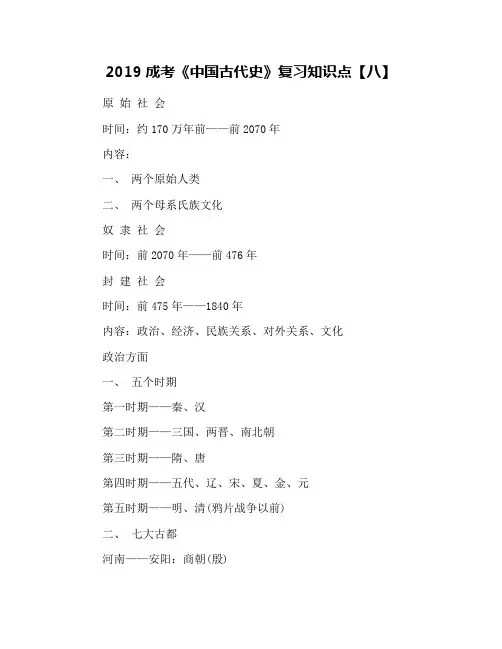 2019 成考《中国古代史》复习知识点【八】

原 始 社 会

时间：约 170 万年前——前 2070 年

内容：

一、 两个原始人类

二、 两个母系氏族文化

奴 隶 社 会

时间：前 2070 年——前 476 年

封 建 社 会

时间：前 475 年——1840 年

内容：政治、经济、民族关系、对外关系、文化

政治方面

一、 五个时期

第一时期——秦、汉

第二时期——三国、两晋、南北朝

第三时期——隋、唐

第四时期——五代、辽、宋、夏、金、元

第五时期——明、清(鸦片战争以前)

二、 七大古都

河南——安阳：商朝(殷)